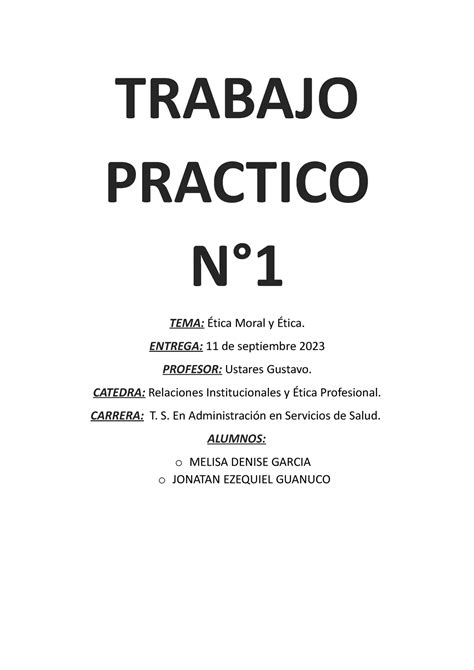 TRABAJO PRACTICO N°1

TEMA: Ética Moral y Ética.

ENTREGA: 11 de septiembre 2023

PROFESOR: Ustares Gustavo.

CATEDRA: Relaciones Institucionales y Ética Profesional.

CARRERA: T. S. En Administración en Servicios de Salud.

ALUMNOS:

o MELISA DENISE GARCIA
o JONATAN EZEQUIEL GUANUCO